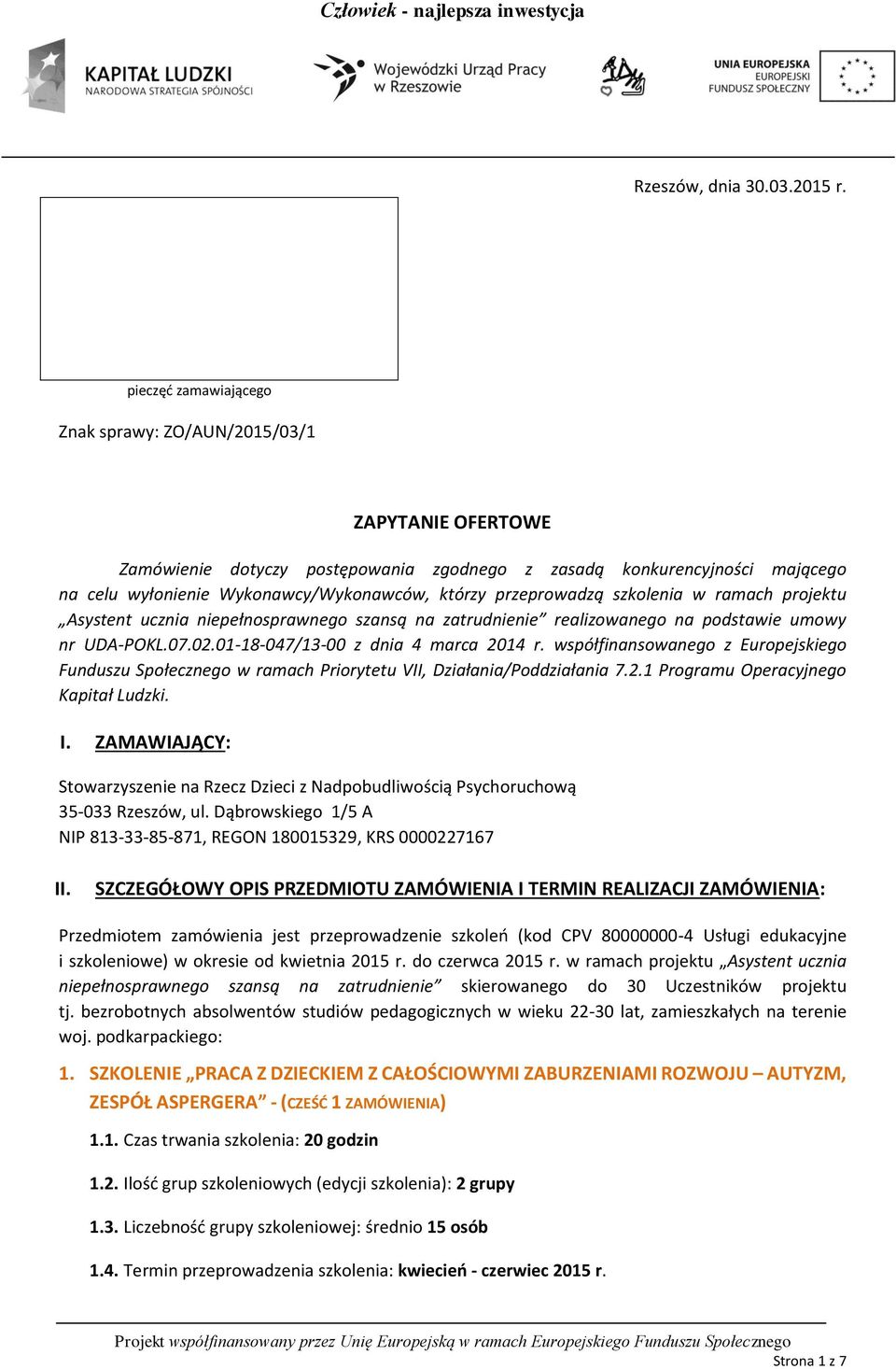 Człowiek - najlepsza inwestycja

KAPITAŁ LUDZKI
NARODOWA STRATEGIA SPÓJNOŚCI

Wojewódzki Urząd Pracy w Rzeszowie

UNIA EUROPEJSKA
EUROPEJSKI
FUNDUSZ SPOŁECZNY

Rzeszów, dnia 30.03.2015 r.

pieczęć zamawiającego

Znak sprawy: ZO/AUN/2015/03/1

ZAPYTANIE OFERTOWE

Zamówienie dotyczy postępowania zgodnego z zasadą konkurencyjności mającego na celu wyłonienie Wykonawcy/Wykonawców, którzy przeprowadzą szkolenia w ramach projektu „Asystent ucznia niepełnosprawnego szansą na zatrudnienie" realizowanego na podstawie umowy nr UDA-POKL.07.02.01-18-047/13-00 z dnia 4 marca 2014 r. współfinansowanego z Europejskiego Funduszu Społecznego w ramach Priorytetu VII, Działania/Poddziałania 7.2.1 Programu Operacyjnego Kapitał Ludzki.

I. ZAMAWIAJĄCY:

Stowarzyszenie na Rzecz Dzieci z Nadpobudliwością Psychoruchową
35-033 Rzeszów, ul. Dąbrowskiego 1/5 A
NIP 813-33-85-871, REGON 180015329, KRS 0000227167

II. SZCZEGÓŁOWY OPIS PRZEDMIOTU ZAMÓWIENIA I TERMIN REALIZACJI ZAMÓWIENIA:

Przedmiotem zamówienia jest przeprowadzenie szkoleń (kod CPV 80000000-4 Usługi edukacyjne i szkoleniowe) w okresie od kwietnia 2015 r. do czerwca 2015 r. w ramach projektu „Asystent ucznia niepełnosprawnego szansą na zatrudnienie" skierowanego do 30 Uczestników projektu tj. bezrobotnych absolwentów studiów pedagogicznych w wieku 22-30 lat, zamieszkałych na terenie woj. podkarpackiego:

1. SZKOLENIE „PRACA Z DZIECKIEM Z CAŁOŚCIOWYMI ZABURZENIAMI ROZWOJU – AUTYZM, ZESPÓŁ ASPERGERA" - (CZEŚĆ 1 ZAMÓWIENIA)

1.1. Czas trwania szkolenia: 20 godzin

1.2. Ilość grup szkoleniowych (edycji szkolenia): 2 grupy

1.3. Liczebność grupy szkoleniowej: średnio 15 osób

1.4. Termin przeprowadzenia szkolenia: kwiecień - czerwiec 2015 r.

Projekt współfinansowany przez Unię Europejską w ramach Europejskiego Funduszu Społecznego

Strona 1 z 7